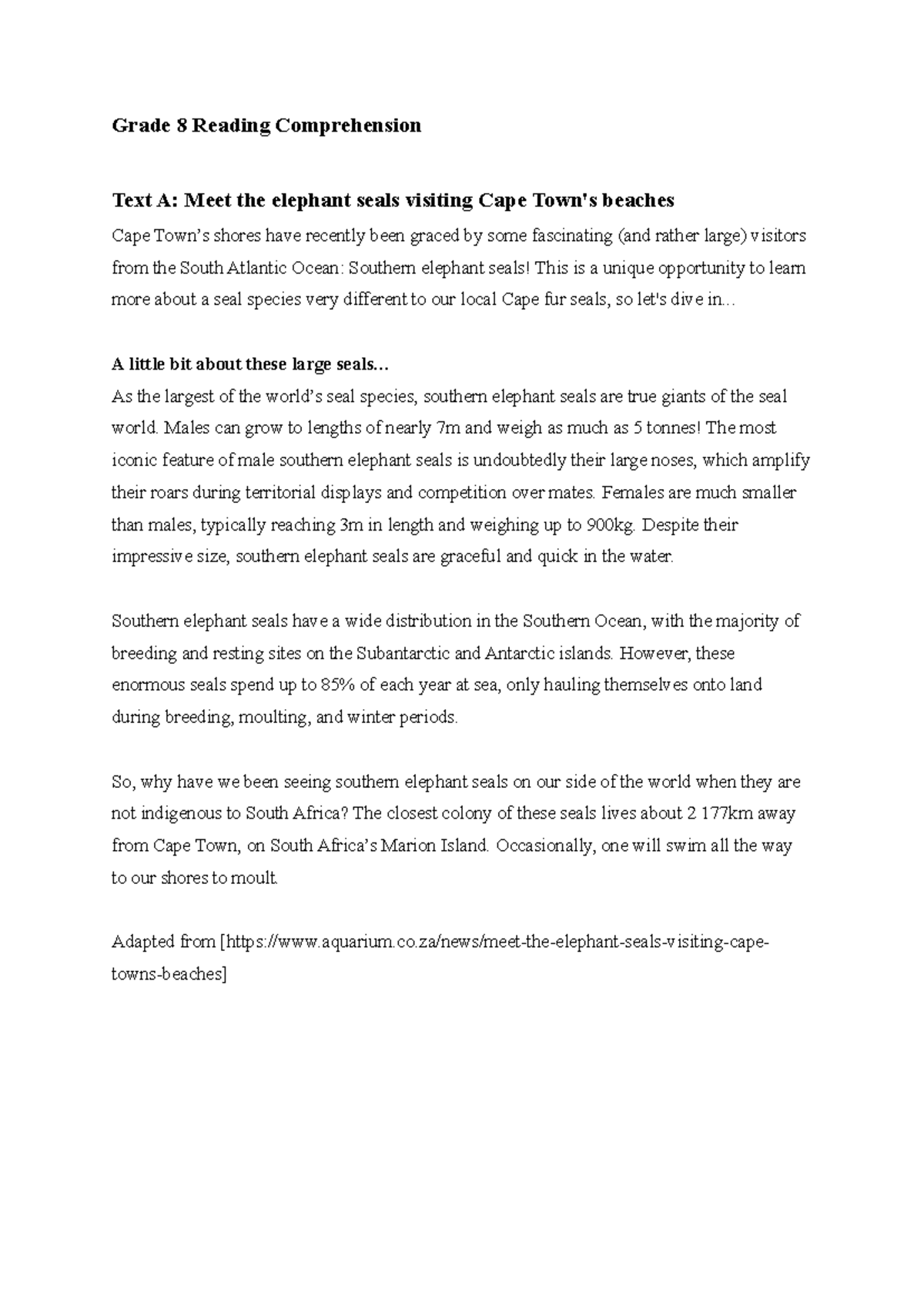 Grade 8 Reading Comprehension

Text A: Meet the elephant seals visiting Cape Town's beaches

Cape Town’s shores have recently been graced by some fascinating (and rather large) visitors from the South Atlantic Ocean: Southern elephant seals! This is a unique opportunity to learn more about a seal species very different to our local Cape fur seals, so let's dive in...

A little bit about these large seals...

As the largest of the world’s seal species, southern elephant seals are true giants of the seal world. Males can grow to lengths of nearly 7m and weigh as much as 5 tonnes! The most iconic feature of male southern elephant seals is undoubtedly their large noses, which amplify their roars during territorial displays and competition over mates. Females are much smaller than males, typically reaching 3m in length and weighing up to 900kg. Despite their impressive size, southern elephant seals are graceful and quick in the water.

Southern elephant seals have a wide distribution in the Southern Ocean, with the majority of breeding and resting sites on the Subantarctic and Antarctic islands. However, these enormous seals spend up to 85% of each year at sea, only hauling themselves onto land during breeding, moulting, and winter periods.

So, why have we been seeing southern elephant seals on our side of the world when they are not indigenous to South Africa? The closest colony of these seals lives about 2 177km away from Cape Town, on South Africa’s Marion Island. Occasionally, one will swim all the way to our shores to moult.

Adapted from [https://www.aquarium.co.za/news/meet-the-elephant-seals-visiting-cape-towns-beaches]